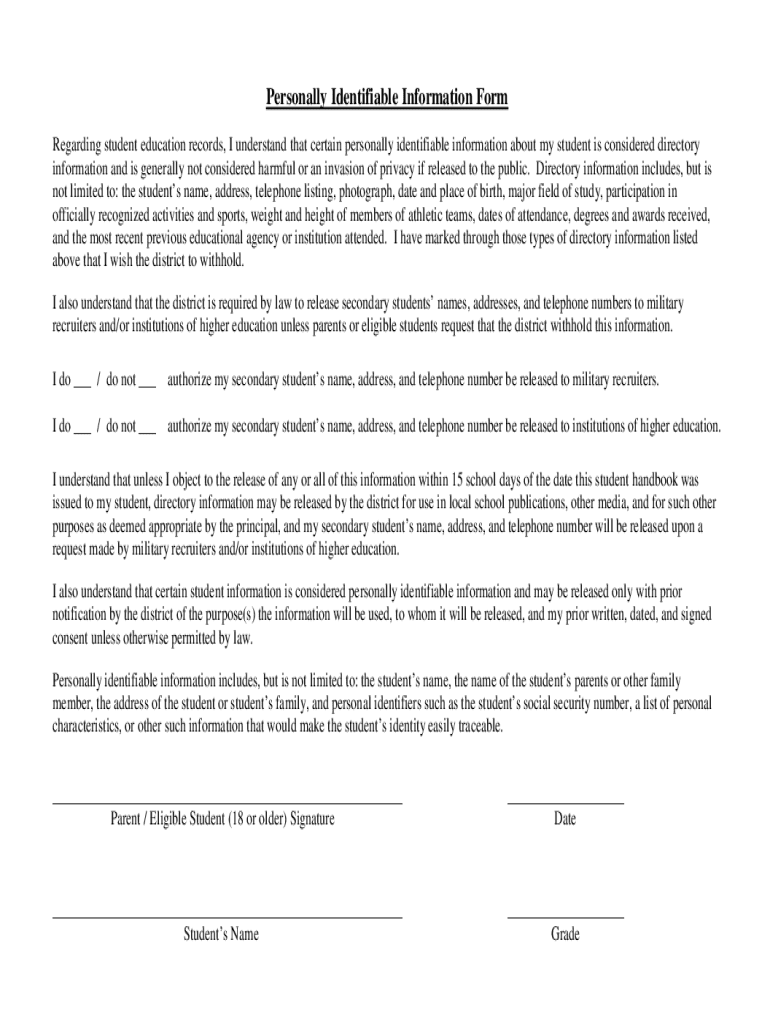 Personally Identifiable Information Form

Regarding student education records, I understand that certain personally identifiable information about my student is considered directory information and is generally not considered harmful or an invasion of privacy if released to the public. Directory information includes, but is not limited to: the student's name, address, telephone listing, photograph, date and place of birth, major field of study, participation in officially recognized activities and sports, weight and height of members of athletic teams, dates of attendance, degrees and awards received, and the most recent previous educational agency or institution attended. I have marked through those types of directory information listed above that I wish the district to withhold.

I also understand that the district is required by law to release secondary students' names, addresses, and telephone numbers to military recruiters and/or institutions of higher education unless parents or eligible students request that the district withhold this information.

I do ___ / do not ___ authorize my secondary student's name, address, and telephone number be released to military recruiters.

I do ___ / do not ___ authorize my secondary student's name, address, and telephone number be released to institutions of higher education.

I understand that unless I object to the release of any or all of this information within 15 school days of the date this student handbook was issued to my student, directory information may be released by the district for use in local school publications, other media, and for such other purposes as deemed appropriate by the principal, and my secondary student's name, address, and telephone number will be released upon a request made by military recruiters and/or institutions of higher education.

I also understand that certain student information is considered personally identifiable information and may be released only with prior notification by the district of the purpose(s) the information will be used, to whom it will be released, and my prior written, dated, and signed consent unless otherwise permitted by law.

Personally identifiable information includes, but is not limited to: the student's name, the name of the student's parents or other family member, the address of the student or student's family, and personal identifiers such as the student's social security number, a list of personal characteristics, or other such information that would make the student's identity easily traceable.

Parent / Eligible Student (18 or older) Signature

Date

Student's Name

Grade